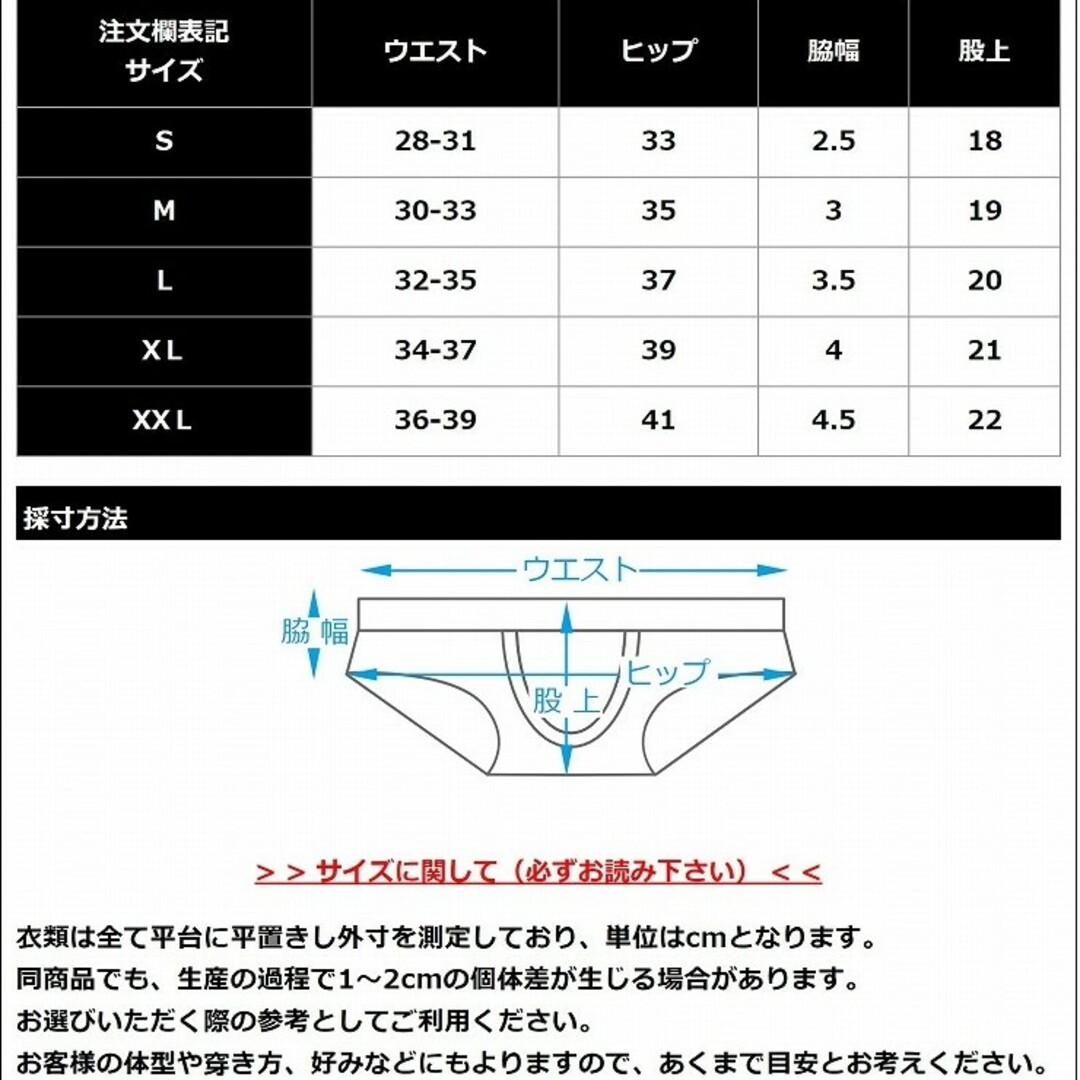 | 注文欄表記 サイズ | ウエスト | ヒップ | 脇幅 | 股上 |
|---|---|---|---|---|
| S | 28-31 | 33 | 2.5 | 18 |
| M | 30-33 | 35 | 3 | 19 |
| L | 32-35 | 37 | 3.5 | 20 |
| XL | 34-37 | 39 | 4 | 21 |
| XXL | 36-39 | 41 | 4.5 | 22 |

採寸方法

ウエスト
脇幅
ヒップ
股上

＞＞サイズに関して（必ずお読み下さい）＜＜

衣類は全て平台に平置きし外寸を測定しており、単位はcmとなります。
同商品でも、生産の過程で1～2cmの個体差が生じる場合があります。
お選びいただく際の参考としてご利用ください。
お客様の体型や穿き方、好みなどにもよりますので、あくまで目安とお考えください。